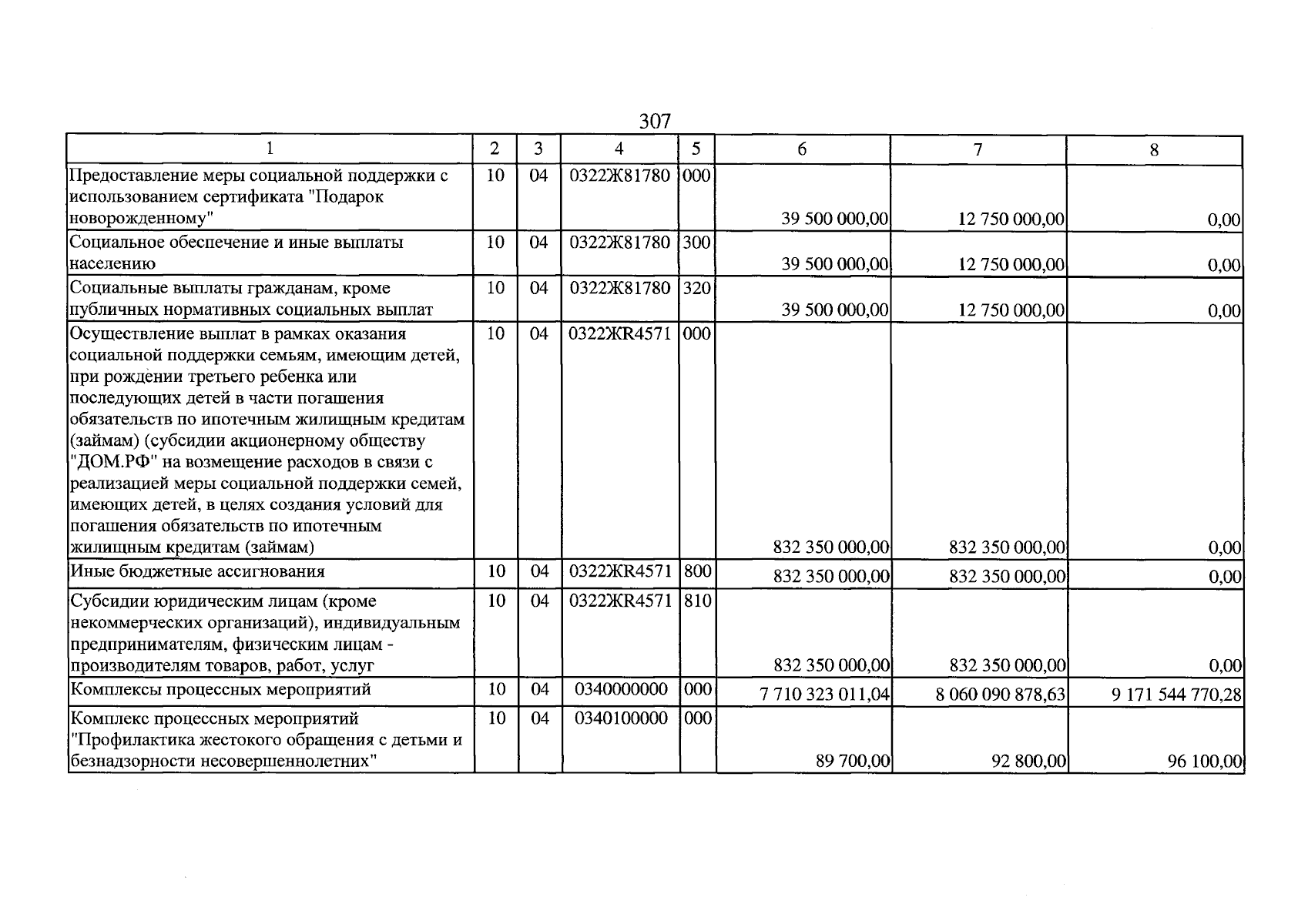 307

| 1 | 2 | 3 | 4 | 5 | 6 | 7 | 8 |
|---|---|---|---|---|---|---|---|
| Предоставление меры социальной поддержки с использованием сертификата "Подарок новорожденному" | 10 | 04 | 0322Ж81780 | 000 | 39 500 000,00 | 12 750 000,00 | 0,00 |
| Социальное обеспечение и иные выплаты населению | 10 | 04 | 0322Ж81780 | 300 | 39 500 000,00 | 12 750 000,00 | 0,00 |
| Социальные выплаты гражданам, кроме публичных нормативных социальных выплат | 10 | 04 | 0322Ж81780 | 320 | 39 500 000,00 | 12 750 000,00 | 0,00 |
| Осуществление выплат в рамках оказания социальной поддержки семьям, имеющим детей, при рождении третьего ребенка или последующих детей в части погашения обязательств по ипотечным жилищным кредитам (займам) (субсидии акционерному обществу "ДОМ.РФ" на возмещение расходов в связи с реализацией меры социальной поддержки семей, имеющих детей, в целях создания условий для погашения обязательств по ипотечным жилищным кредитам (займам) | 10 | 04 | 0322ЖR4571 | 000 | 832 350 000,00 | 832 350 000,00 | 0,00 |
| Иные бюджетные ассигнования | 10 | 04 | 0322ЖR4571 | 800 | 832 350 000,00 | 832 350 000,00 | 0,00 |
| Субсидии юридическим лицам (кроме некоммерческих организаций), индивидуальным предпринимателям, физическим лицам - производителям товаров, работ, услуг | 10 | 04 | 0322ЖR4571 | 810 | 832 350 000,00 | 832 350 000,00 | 0,00 |
| Комплексы процессных мероприятий | 10 | 04 | 0340000000 | 000 | 7 710 323 011,04 | 8 060 090 878,63 | 9 171 544 770,28 |
| Комплекс процессных мероприятий "Профилактика жестокого обращения с детьми и безнадзорности несовершеннолетних" | 10 | 04 | 0340100000 | 000 | 89 700,00 | 92 800,00 | 96 100,00 |